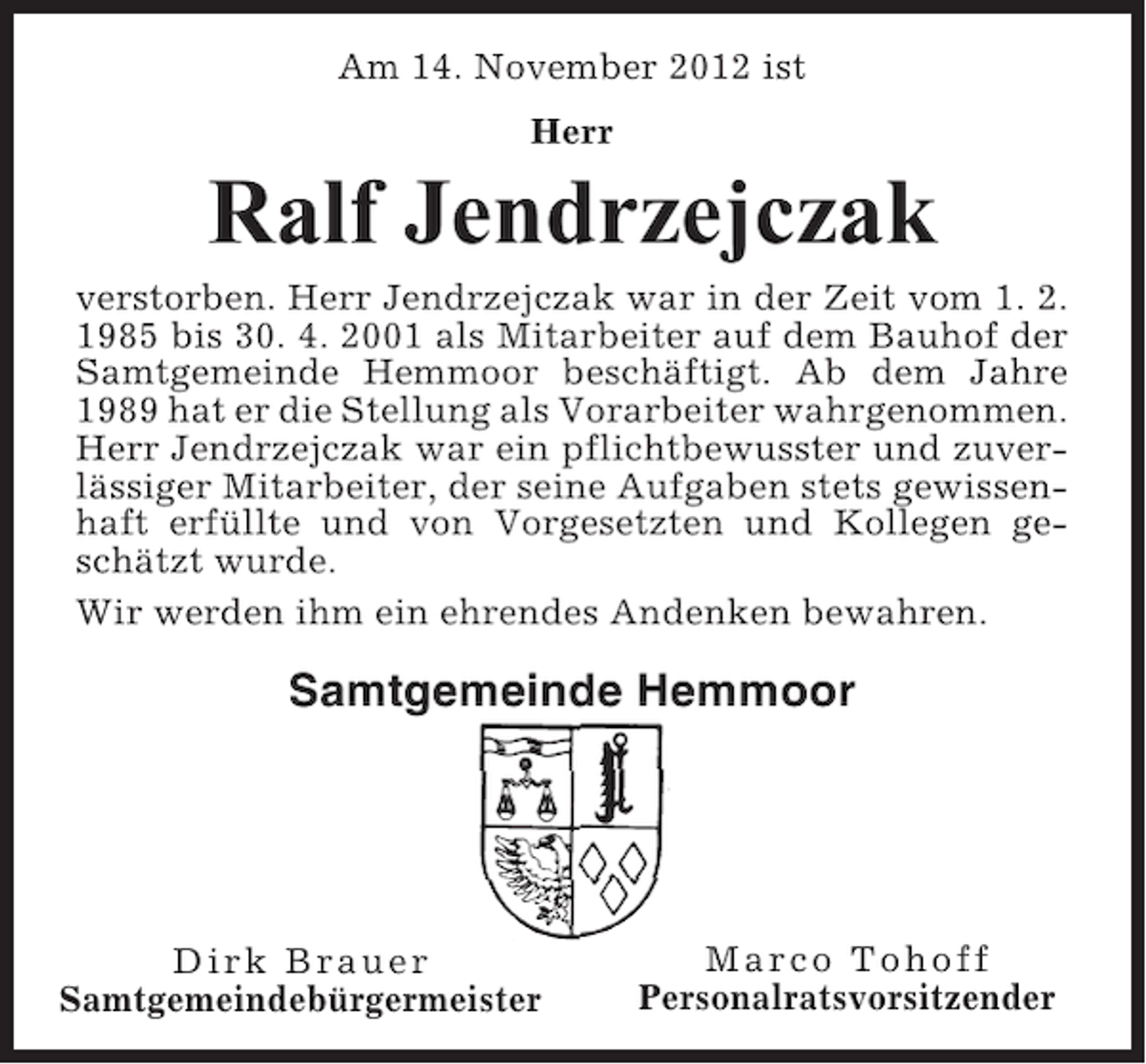 Am 14. November 2012 ist

Herr

Ralf Jendrzejczak

verstorben. Herr Jendrzejczak war in der Zeit vom 1. 2. 1985 bis 30. 4. 2001 als Mitarbeiter auf dem Bauhof der Samtgemeinde Hemmoor beschäftigt. Ab dem Jahre 1989 hat er die Stellung als Vorarbeiter wahrgenommen. Herr Jendrzejczak war ein pflichtbewusster und zuverlässiger Mitarbeiter, der seine Aufgaben stets gewissenhaft erfüllte und von Vorgesetzten und Kollegen geschätzt wurde.

Wir werden ihm ein ehrendes Andenken bewahren.

Samtgemeinde Hemmoor

Dirk Brauer
Samtgemeindebürgermeister

Marco Tohoff
Personalratsvorsitzender